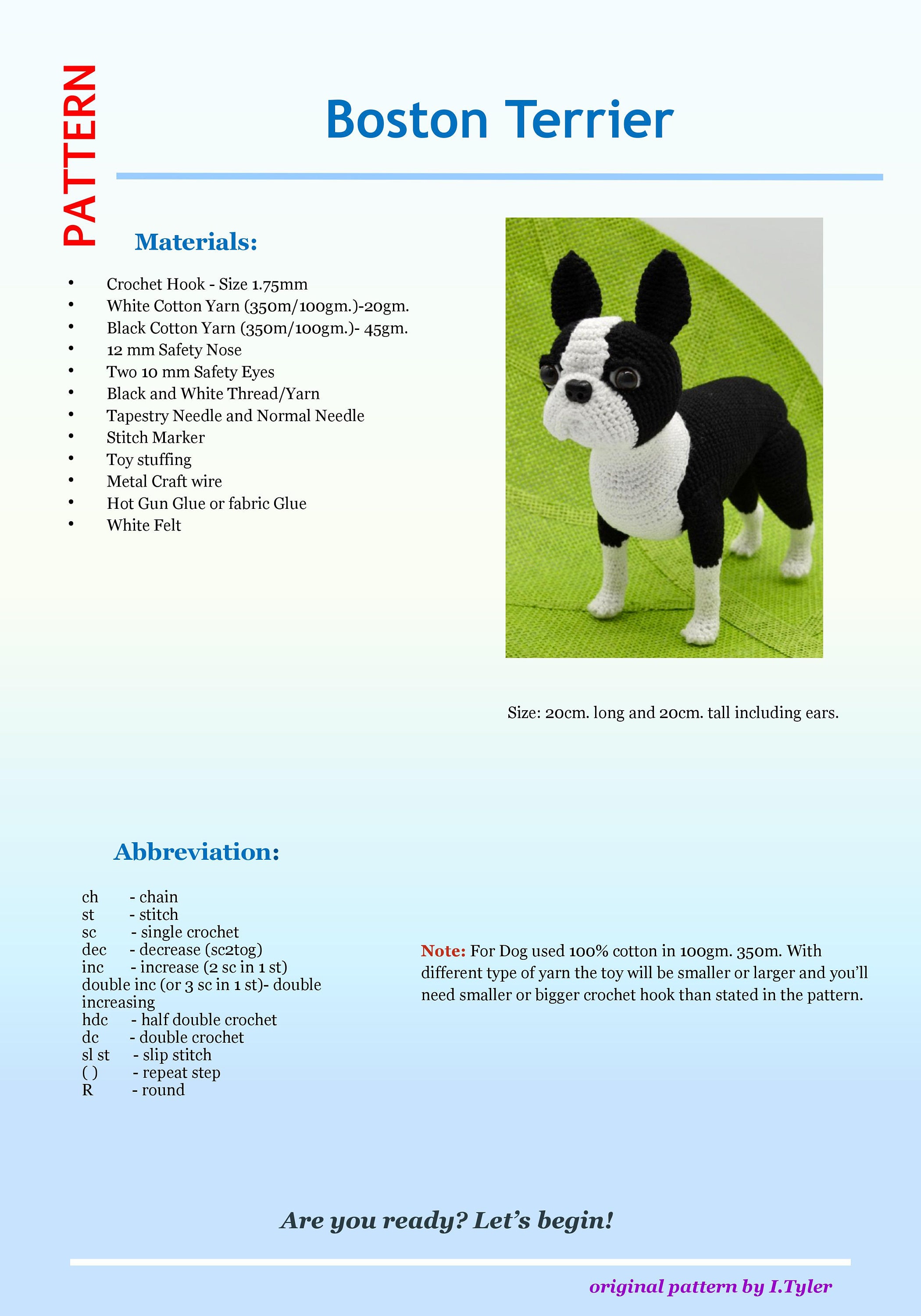 PATTERN

Boston Terrier

Materials:

• Crochet Hook - Size 1.75mm
• White Cotton Yarn (350m/100gm.)-20gm.
• Black Cotton Yarn (350m/100gm.)- 45gm.
• 12 mm Safety Nose
• Two 10 mm Safety Eyes
• Black and White Thread/Yarn
• Tapestry Needle and Normal Needle
• Stitch Marker
• Toy stuffing
• Metal Craft wire
• Hot Gun Glue or fabric Glue
• White Felt

Size: 20cm. long and 20cm. tall including ears.

Abbreviation:

ch - chain
st - stitch
sc - single crochet
dec - decrease (sc2tog)
inc - increase (2 sc in 1 st)
double inc (or 3 sc in 1 st)- double increasing
hdc - half double crochet
dc - double crochet
sl st - slip stitch
( ) - repeat step
R - round

Note: For Dog used 100% cotton in 100gm. 350m. With different type of yarn the toy will be smaller or larger and you'll need smaller or bigger crochet hook than stated in the pattern.

Are you ready? Let's begin!

original pattern by I.Tyler